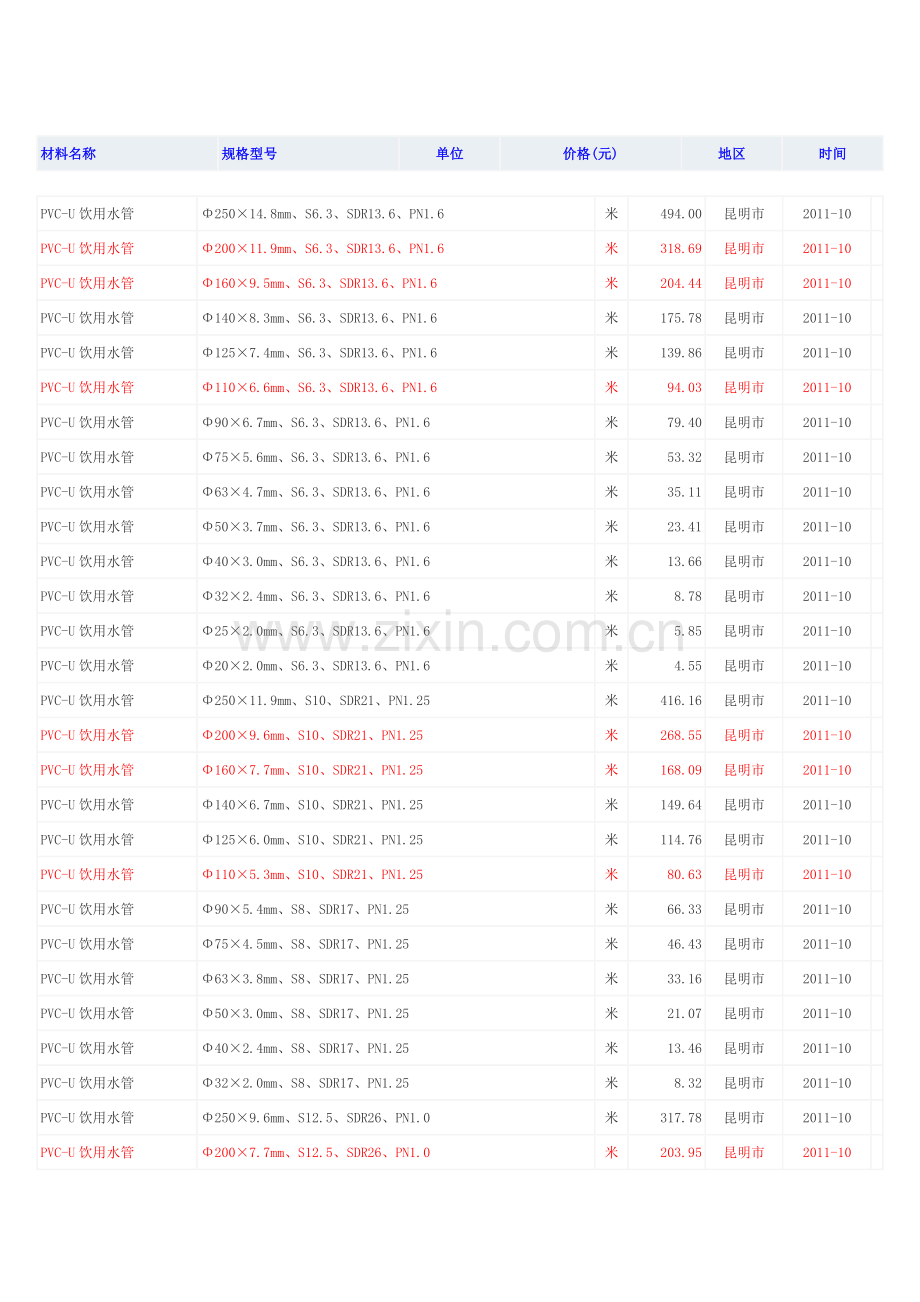 | 材料名称 | 规格型号 | 单位 | 价格(元) | 地区 | 时间 |
|---|---|---|---|---|---|
| PVC-U 饮用水管 | Φ250×14.8mm、S6.3、SDR13.6、PN1.6 | 米 | 494.00 | 昆明市 | 2011-10 |
| PVC-U 饮用水管 | Φ200×11.9mm、S6.3、SDR13.6、PN1.6 | 米 | 318.69 | 昆明市 | 2011-10 |
| PVC-U 饮用水管 | Φ160×9.5mm、S6.3、SDR13.6、PN1.6 | 米 | 204.44 | 昆明市 | 2011-10 |
| PVC-U 饮用水管 | Φ140×8.3mm、S6.3、SDR13.6、PN1.6 | 米 | 175.78 | 昆明市 | 2011-10 |
| PVC-U 饮用水管 | Φ125×7.4mm、S6.3、SDR13.6、PN1.6 | 米 | 139.86 | 昆明市 | 2011-10 |
| PVC-U 饮用水管 | Φ110×6.6mm、S6.3、SDR13.6、PN1.6 | 米 | 94.03 | 昆明市 | 2011-10 |
| PVC-U 饮用水管 | Φ90×6.7mm、S6.3、SDR13.6、PN1.6 | 米 | 79.40 | 昆明市 | 2011-10 |
| PVC-U 饮用水管 | Φ75×5.6mm、S6.3、SDR13.6、PN1.6 | 米 | 53.32 | 昆明市 | 2011-10 |
| PVC-U 饮用水管 | Φ63×4.7mm、S6.3、SDR13.6、PN1.6 | 米 | 35.11 | 昆明市 | 2011-10 |
| PVC-U 饮用水管 | Φ50×3.7mm、S6.3、SDR13.6、PN1.6 | 米 | 23.41 | 昆明市 | 2011-10 |
| PVC-U 饮用水管 | Φ40×3.0mm、S6.3、SDR13.6、PN1.6 | 米 | 13.66 | 昆明市 | 2011-10 |
| PVC-U 饮用水管 | Φ32×2.4mm、S6.3、SDR13.6、PN1.6 | 米 | 8.78 | 昆明市 | 2011-10 |
| PVC-U 饮用水管 | Φ25×2.0mm、S6.3、SDR13.6、PN1.6 | 米 | 5.85 | 昆明市 | 2011-10 |
| PVC-U 饮用水管 | Φ20×2.0mm、S6.3、SDR13.6、PN1.6 | 米 | 4.55 | 昆明市 | 2011-10 |
| PVC-U 饮用水管 | Φ250×11.9mm、S10、SDR21、PN1.25 | 米 | 416.16 | 昆明市 | 2011-10 |
| PVC-U 饮用水管 | Φ200×9.6mm、S10、SDR21、PN1.25 | 米 | 268.55 | 昆明市 | 2011-10 |
| PVC-U 饮用水管 | Φ160×7.7mm、S10、SDR21、PN1.25 | 米 | 168.09 | 昆明市 | 2011-10 |
| PVC-U 饮用水管 | Φ140×6.7mm、S10、SDR21、PN1.25 | 米 | 149.64 | 昆明市 | 2011-10 |
| PVC-U 饮用水管 | Φ125×6.0mm、S10、SDR21、PN1.25 | 米 | 114.76 | 昆明市 | 2011-10 |
| PVC-U 饮用水管 | Φ110×5.3mm、S10、SDR21、PN1.25 | 米 | 80.63 | 昆明市 | 2011-10 |
| PVC-U 饮用水管 | Φ90×5.4mm、S8、SDR17、PN1.25 | 米 | 66.33 | 昆明市 | 2011-10 |
| PVC-U 饮用水管 | Φ75×4.5mm、S8、SDR17、PN1.25 | 米 | 46.43 | 昆明市 | 2011-10 |
| PVC-U 饮用水管 | Φ63×3.8mm、S8、SDR17、PN1.25 | 米 | 33.16 | 昆明市 | 2011-10 |
| PVC-U 饮用水管 | Φ50×3.0mm、S8、SDR17、PN1.25 | 米 | 21.07 | 昆明市 | 2011-10 |
| PVC-U 饮用水管 | Φ40×2.4mm、S8、SDR17、PN1.25 | 米 | 13.46 | 昆明市 | 2011-10 |
| PVC-U 饮用水管 | Φ32×2.0mm、S8、SDR17、PN1.25 | 米 | 8.32 | 昆明市 | 2011-10 |
| PVC-U 饮用水管 | Φ250×9.6mm、S12.5、SDR26、PN1.0 | 米 | 317.78 | 昆明市 | 2011-10 |
| PVC-U 饮用水管 | Φ200×7.7mm、S12.5、SDR26、PN1.0 | 米 | 203.95 | 昆明市 | 2011-10 |

www.zixin.com.cn